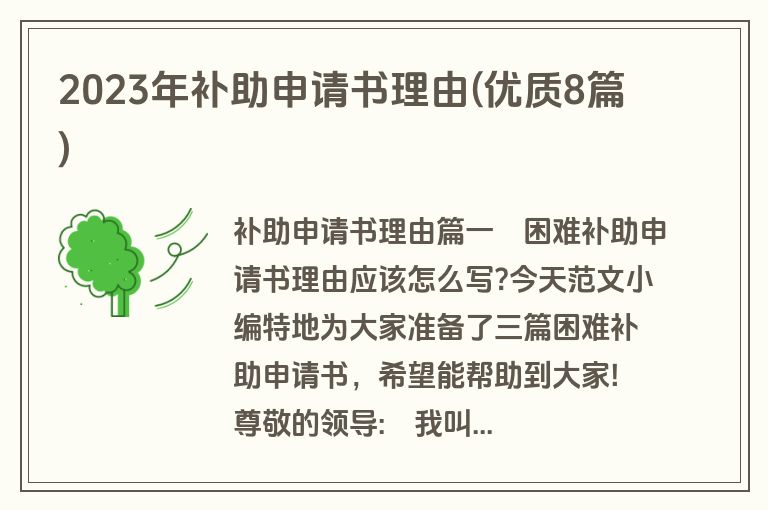 2023年补助申请书理由(优质8篇)

补助申请书理由篇一　困难补助申请书理由应该怎么写?今天范文小编特地为大家准备了三篇困难补助申请书，希望能帮助到大家!　尊敬的领导:　我叫...